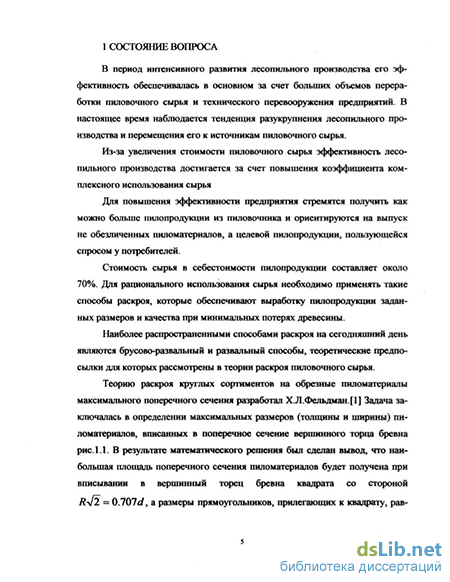 1 СОСТОЯНИЕ ВОПРОСА

В период интенсивного развития лесопильного производства его эффективность обеспечивалась в основном за счет больших объемов переработки пиловочного сырья и технического перевооружения предприятий. В настоящее время наблюдается тенденция разукрупнения лесопильного производства и перемещения его к источникам пиловочного сырья.

Из-за увеличения стоимости пиловочного сырья эффективность лесопильного производства достигается за счет повышения коэффициента комплексного использования сырья

Для повышения эффективности предприятия стремятся получить как можно больше пилопродукции из пиловочника и ориентируются на выпуск не обезличенных пиломатериалов, а целевой пилопродукции, пользующейся спросом у потребителей.

Стоимость сырья в себестоимости пилопродукции составляет около 70%. Для рационального использования сырья необходимо применять такие способы раскроя, которые обеспечивают выработку пилопродукции заданных размеров и качества при минимальных потерях древесины.

Наиболее распространенными способами раскроя на сегодняшний день являются брусово-развальный и развальный способы, теоретические предпосылки для которых рассмотрены в теории раскроя пиловочного сырья.

Теорию раскроя круглых сортиментов на обрезные пиломатериалы максимального поперечного сечения разработал Х.Л.Фельдман.[1] Задача заключалась в определении максимальных размеров (толщины и ширины) пиломатериалов, вписанных в поперечное сечение вершинного торца бревна рис.1.1. В результате математического решения был сделан вывод, что наибольшая площадь поперечного сечения пиломатериалов будет получена при вписывании в вершинный торец бревна квадрата со стороной $R\sqrt{2} = 0.707d$, а размеры прямоугольников, прилегающих к квадрату, рав-

5

dsLib.net
библиотека диссертаций